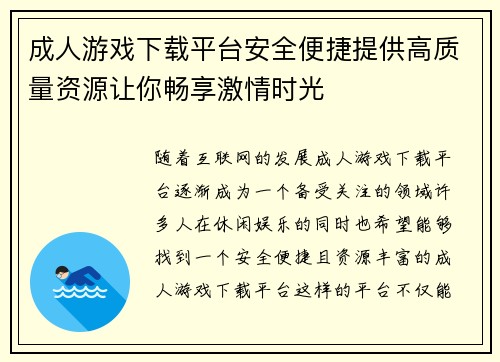 成人游戏下载平台安全便捷提供高质量资源让你畅享激情时光

随着互联网的发展成人游戏下载平台逐渐成为一个备受关注的领域许多人在休闲娱乐的同时也希望能够找到一个安全便捷且资源丰富的成人游戏下载平台这样的平台不仅能